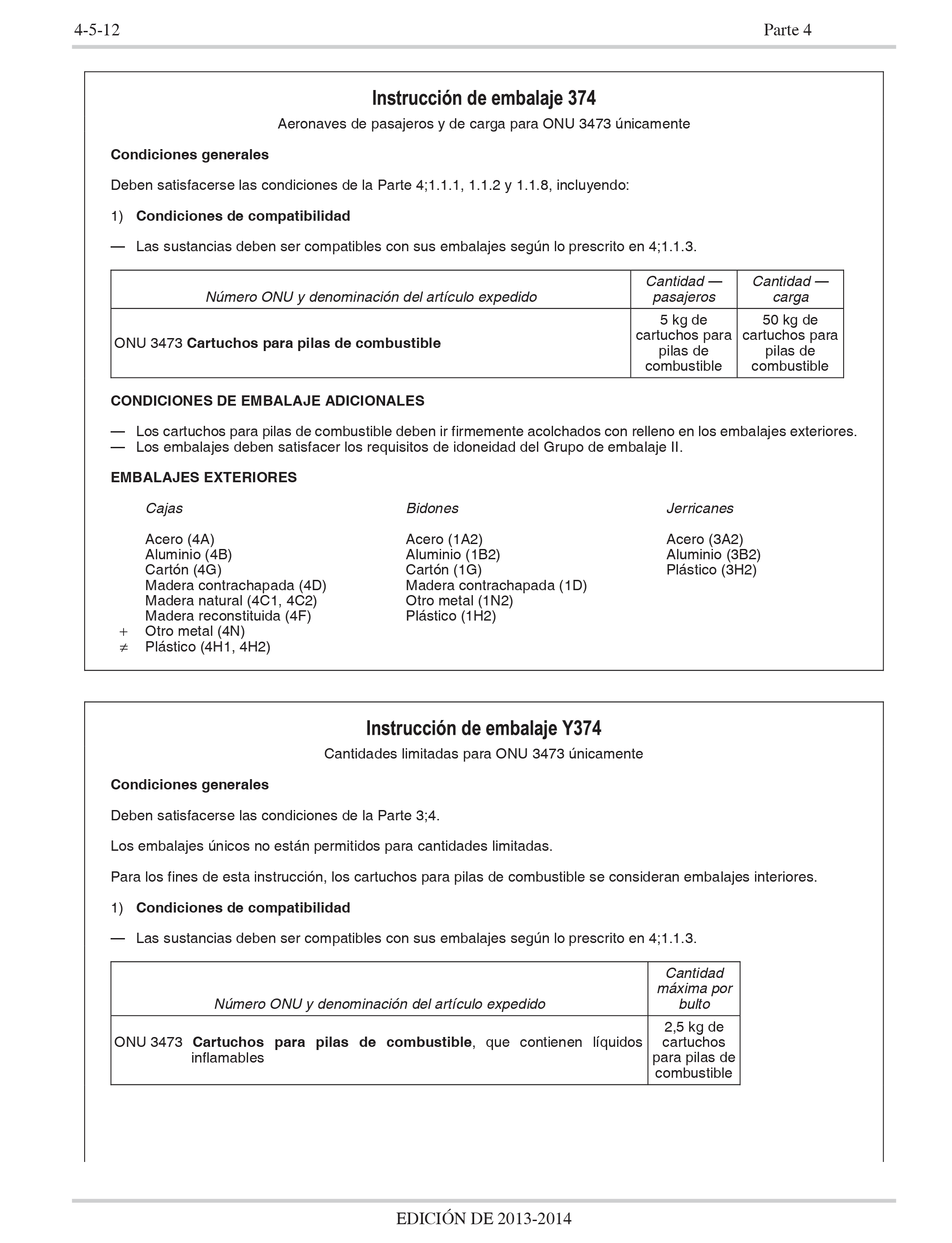 4-5-12 Parte 4

Instrucción de embalaje 374

Aeronaves de pasajeros y de carga para ONU 3473 únicamente

Condiciones generales

Deben satisfacerse las condiciones de la Parte 4;1.1.1, 1.1.2 y 1.1.8, incluyendo:

1) Condiciones de compatibilidad

— Las sustancias deben ser compatibles con sus embalajes según lo prescrito en 4;1.1.3.

| Número ONU y denominación del artículo expedido | Cantidad — pasajeros | Cantidad — carga |
|---|---|---|
| ONU 3473 Cartuchos para pilas de combustible | 5 kg de cartuchos para pilas de combustible | 50 kg de cartuchos para pilas de combustible |

CONDICIONES DE EMBALAJE ADICIONALES

— Los cartuchos para pilas de combustible deben ir firmemente acolchados con relleno en los embalajes exteriores.
— Los embalajes deben satisfacer los requisitos de idoneidad del Grupo de embalaje II.

EMBALAJES EXTERIORES

Cajas

Acero (4A)
Aluminio (4B)
Cartón (4G)
Madera contrachapada (4D)
Madera natural (4C1, 4C2)
Madera reconstituida (4F)
+ Otro metal (4N)
≠ Plástico (4H1, 4H2)

Bidones

Acero (1A2)
Aluminio (1B2)
Cartón (1G)
Madera contrachapada (1D)
Otro metal (1N2)
Plástico (1H2)

Jerricanes

Acero (3A2)
Aluminio (3B2)
Plástico (3H2)

Instrucción de embalaje Y374

Cantidades limitadas para ONU 3473 únicamente

Condiciones generales

Deben satisfacerse las condiciones de la Parte 3;4.

Los embalajes únicos no están permitidos para cantidades limitadas.

Para los fines de esta instrucción, los cartuchos para pilas de combustible se consideran embalajes interiores.

1) Condiciones de compatibilidad

— Las sustancias deben ser compatibles con sus embalajes según lo prescrito en 4;1.1.3.

| Número ONU y denominación del artículo expedido | Cantidad máxima por bulto |
|---|---|
| ONU 3473 Cartuchos para pilas de combustible, que contienen líquidos inflamables | 2,5 kg de cartuchos para pilas de combustible |

EDICIÓN DE 2013-2014